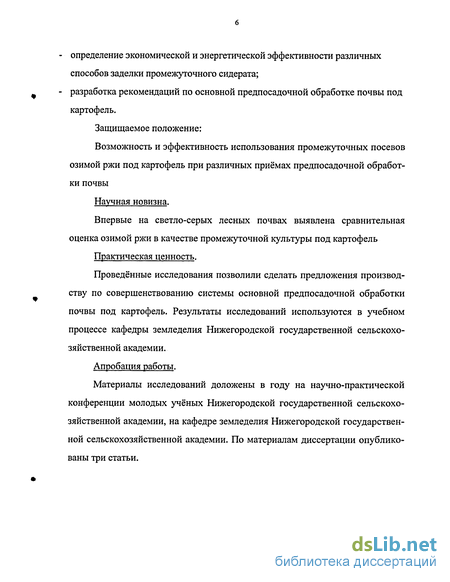 6

- определение экономической и энергетической эффективности различных способов заделки промежуточного сидерата;
- разработка рекомендаций по основной предпосадочной обработке почвы под картофель.

Защищаемое положение:

Возможность и эффективность использования промежуточных посевов озимой ржи под картофель при различных приёмах предпосадочной обработки почвы

Научная новизна.

Впервые на светло-серых лесных почвах выявлена сравнительная оценка озимой ржи в качестве промежуточной культуры под картофель

Практическая ценность.

Проведённые исследования позволили сделать предложения производству по совершенствованию системы основной предпосадочной обработки почвы под картофель. Результаты исследований используются в учебном процессе кафедры земледелия Нижегородской государственной сельскохозяйственной академии.

Апробация работы.

Материалы исследований доложены в году на научно-практической конференции молодых учёных Нижегородской государственной сельскохозяйственной академии, на кафедре земледелия Нижегородской государственной сельскохозяйственной академии. По материалам диссертации опубликованы три статьи.

dsLib.net
библиотека диссертаций